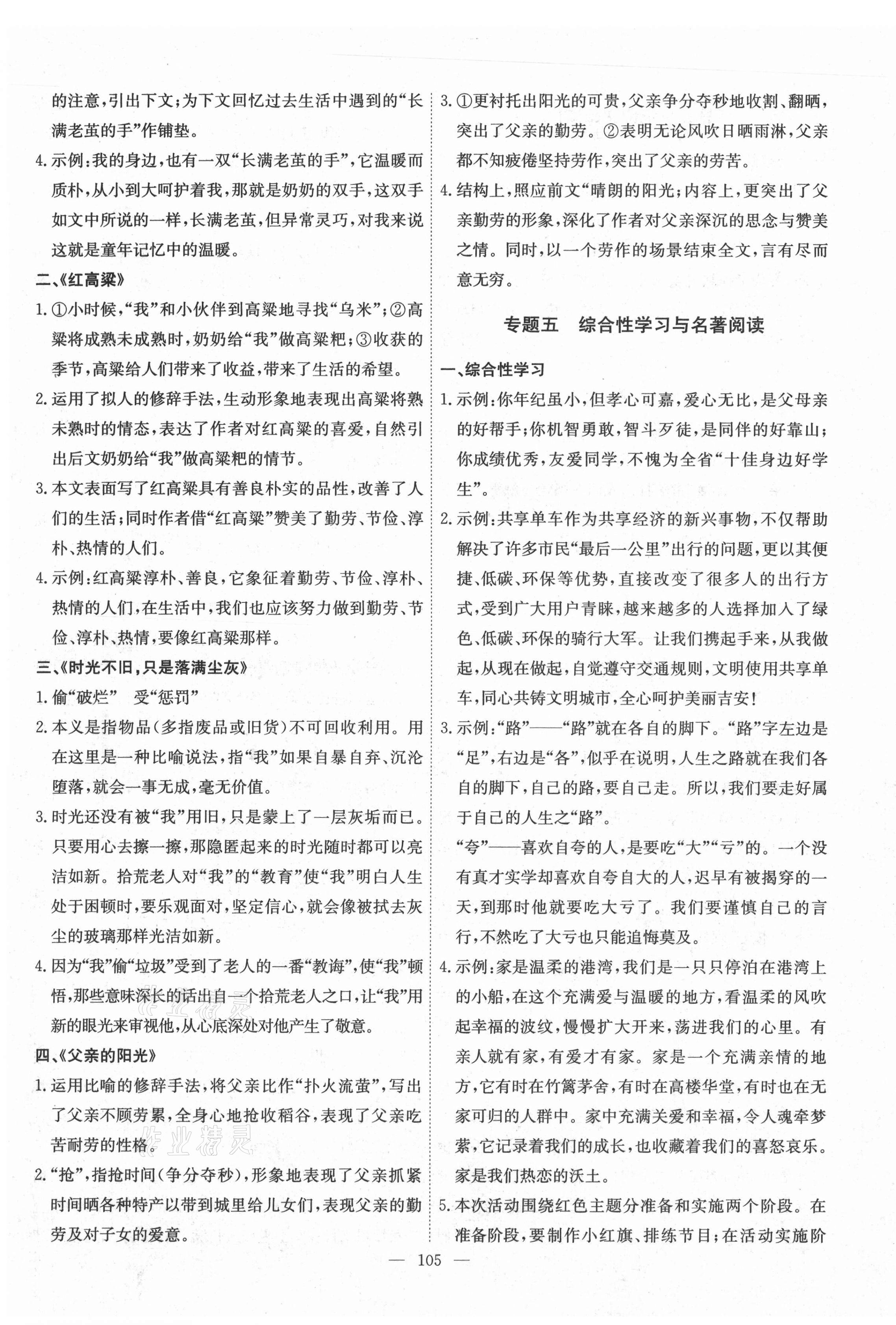 的注意，引出下文；为下文回忆过去生活中遇到的“长满老茧的手”作铺垫。

4.示例：我的身边，也有一双“长满老茧的手”，它温暖而质朴，从小到大呵护着我，那就是奶奶的双手，这双手如文中所说的一样，长满老茧，但异常灵巧，对我来说这就是童年记忆中的温暖。

二、《红高粱》

1.①小时候，“我”和小伙伴到高粱地寻找“乌米”；②高粱将成熟未成熟时，奶奶给“我”做高粱粑；③收获的季节，高粱给人们带来了收益，带来了生活的希望。

2.运用了拟人的修辞手法，生动形象地表现出高粱将熟未熟时的情态，表达了作者对红高粱的喜爱，自然引出后文奶奶给“我”做高粱粑的情节。

3.本文表面写了红高粱具有善良朴实的品性，改善了人们的生活；同时作者借“红高粱”赞美了勤劳、节俭、淳朴、热情的人们。

4.示例：红高粱淳朴、善良，它象征着勤劳、节俭、淳朴、热情的人们，在生活中，我们也应该努力做到勤劳、节俭、淳朴、热情，要像红高粱那样。

三、《时光不旧，只是落满尘灰》

1.偷“破烂”　受“惩罚”

2.本义是指物品（多指废品或旧货）不可回收利用。用在这里是一种比喻说法，指“我”如果自暴自弃、沉沦堕落，就会一事无成，毫无价值。

3.时光还没有被“我”用旧，只是蒙上了一层灰垢而已。只要用心去擦一擦，那隐匿起来的时光随时都可以亮洁如新。拾荒老人对“我”的“教育”使“我”明白人生处于困顿时，要乐观面对，坚定信心，就会像被拭去灰尘的玻璃那样光洁如新。

4.因为“我”偷“垃圾”受到了老人的一番“教诲”，使“我”顿悟，那些意味深长的话出自一个拾荒老人之口，让“我”用新的眼光来审视他，从心底深处对他产生了敬意。

四、《父亲的阳光》

1.运用比喻的修辞手法，将父亲比作“扑火流萤”，写出了父亲不顾劳累，全身心地抢收稻谷，表现了父亲吃苦耐劳的性格。

2.“抢”，指抢时间（争分夺秒），形象地表现了父亲抓紧时间晒各种特产以带到城里给儿女们，表现父亲的勤劳及对子女的爱意。

3.①更衬托出阳光的可贵，父亲争分夺秒地收割、翻晒，突出了父亲的勤劳。②表明无论风吹日晒雨淋，父亲都不知疲倦坚持劳作，突出了父亲的劳苦。

4.结构上，照应前文“晴朗的阳光；内容上，更突出了父亲勤劳的形象，深化了作者对父亲深沉的思念与赞美之情。同时，以一个劳作的场景结束全文，言有尽而意无穷。

专题五　综合性学习与名著阅读

一、综合性学习

1.示例：你年纪虽小，但孝心可嘉，爱心无比，是父母亲的好帮手；你机智勇敢，智斗歹徒，是同伴的好靠山；你成绩优秀，友爱同学，不愧为全省“十佳身边好学生”。

2.示例：共享单车作为共享经济的新兴事物，不仅帮助解决了许多市民“最后一公里”出行的问题，更以其便捷、低碳、环保等优势，直接改变了很多人的出行方式，受到广大用户青睐，越来越多的人选择加入了绿色、低碳、环保的骑行大军。让我们携起手来，从我做起，从现在做起，自觉遵守交通规则，文明使用共享单车，同心共铸文明城市，全心呵护美丽吉安！

3.示例：“路”——“路”就在各自的脚下。“路”字左边是“足”，右边是“各”，似乎在说明，人生之路就在我们各自的脚下，自己的路，要自己走。所以，我们要走好属于自己的人生之“路”。

“夸”——喜欢自夸的人，是要吃“大”“亏”的。一个没有真才实学却喜欢自夸自大的人，迟早有被揭穿的一天，到那时他就要吃大亏了。我们要谨慎自己的言行，不然吃了大亏也只能追悔莫及。

4.示例：家是温柔的港湾，我们是一只只停泊在港湾上的小船，在这个充满爱与温暖的地方，看温柔的风吹起幸福的波纹，慢慢扩大开来，荡进我们的心里。有亲人就有家，有爱才有家。家是一个充满亲情的地方，它有时在竹篱茅舍，有时在高楼华堂，有时也在无家可归的人群中。家中充满关爱和幸福，令人魂牵梦萦，它记录着我们的成长，也收藏着我们的喜怒哀乐。家是我们热恋的沃土。

5.本次活动围绕红色主题分准备和实施两个阶段。在准备阶段，要制作小红旗、排练节目；在活动实施阶

— 105 —